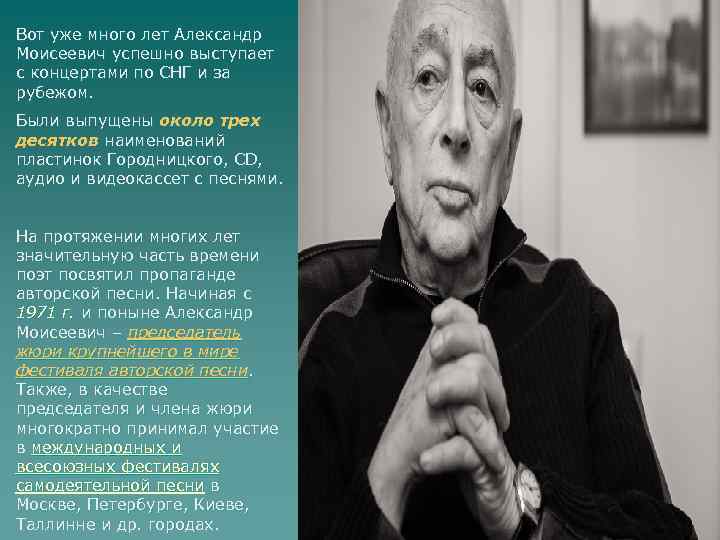 Вот уже много лет Александр Моисеевич успешно выступает с концертами по СНГ и за рубежом.

Были выпущены около трех десятков наименований пластинок Городницкого, CD, аудио и видеокассет с песнями.

На протяжении многих лет значительную часть времени поэт посвятил пропаганде авторской песни. Начиная с 1971 г. и поныне Александр Моисеевич – председатель жюри крупнейшего в мире фестиваля авторской песни. Также, в качестве председателя и члена жюри многократно принимал участие в международных и всесоюзных фестивалях самодеятельной песни в Москве, Петербурге, Киеве, Таллинне и др. городах.